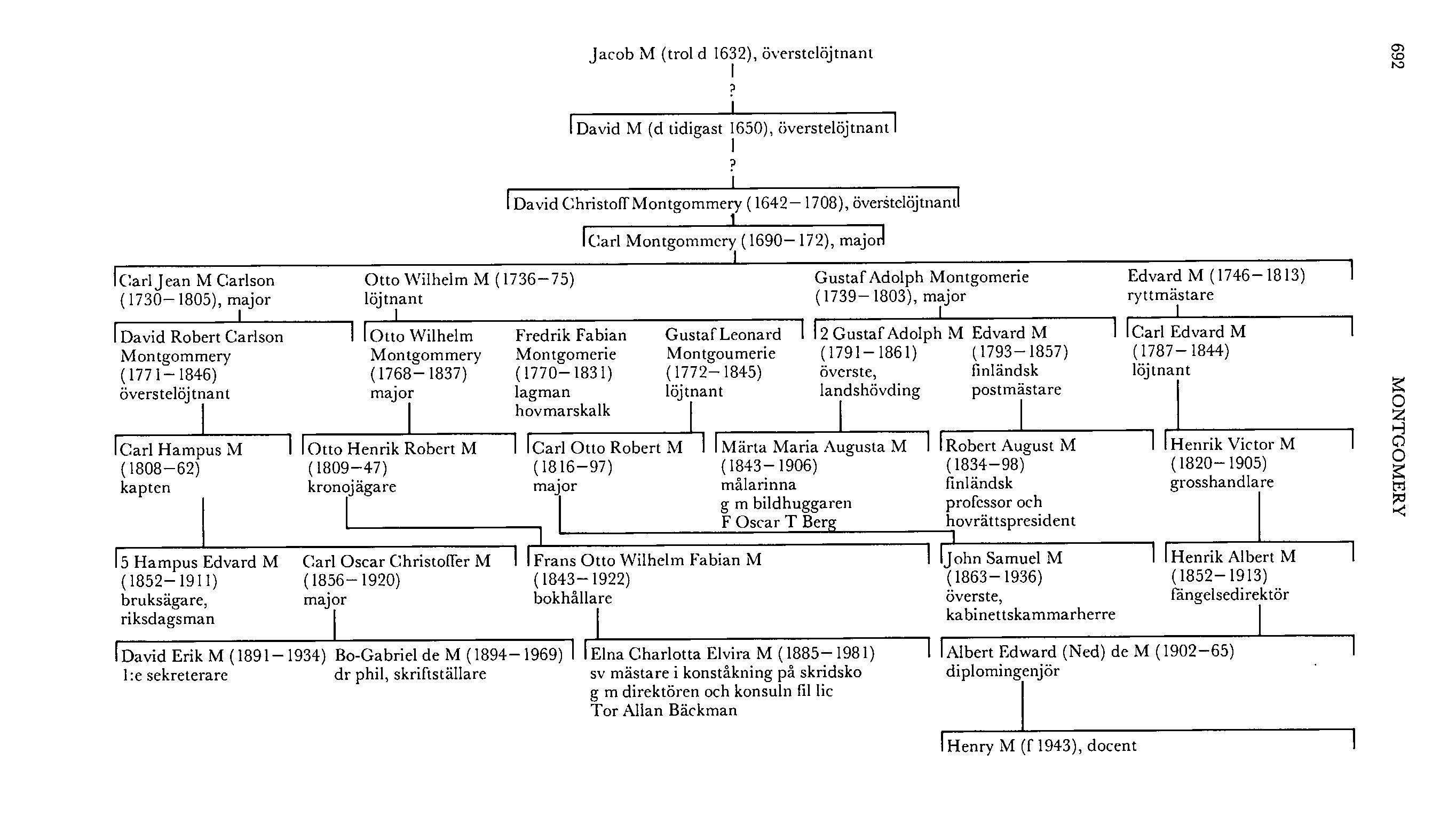 692

MONTGOMERY

Jacob M (trol d 1632), överstelöjtnant

?

David M (d tidigast 1650), överstelöjtnant

?

David Christoff Montgommery (1642–1708), överstelöjtnant

Carl Montgommery (1690–172), major

Carl Jean M Carlson (1730–1805), major

Otto Wilhelm M (1736–75) löjtnant

Gustaf Adolph Montgomerie (1739–1803), major

Edvard M (1746–1813) ryttmästare

David Robert Carlson Montgommery (1771–1846) överstelöjtnant

Otto Wilhelm Montgommery (1768–1837) major

Fredrik Fabian Montgomerie (1770–1831) lagman hovmarskalk

Gustaf Leonard Montgoumerie (1772–1845) löjtnant

2 Gustaf Adolph M (1791–1861) överste, landshövding

Edvard M (1793–1857) finländsk postmästare

Carl Edvard M (1787–1844) löjtnant

Carl Hampus M (1808–62) kapten

Otto Henrik Robert M (1809–47) kronojägare

Carl Otto Robert M (1816–97) major

Märta Maria Augusta M (1843–1906) målarinna g m bildhuggaren F Oscar T Berg

Robert August M (1834–98) finländsk professor och hovrättspresident

Henrik Victor M (1820–1905) grosshandlare

5 Hampus Edvard M (1852–1911) bruksägare, riksdagsman

Carl Oscar Christoffer M (1856–1920) major

Frans Otto Wilhelm Fabian M (1843–1922) bokhållare

John Samuel M (1863–1936) överste, kabinettskammarherre

Henrik Albert M (1852–1913) fängelsedirektör

David Erik M (1891–1934) 1:e sekreterare

Bo-Gabriel de M (1894–1969) dr phil, skriftställare

Elna Charlotta Elvira M (1885–1981) sv mästare i konståkning på skridsko g m direktören och konsuln fil lic Tor Allan Bäckman

Albert Edward (Ned) de M (1902–65) diplomingenjör

Henry M (f 1943), docent